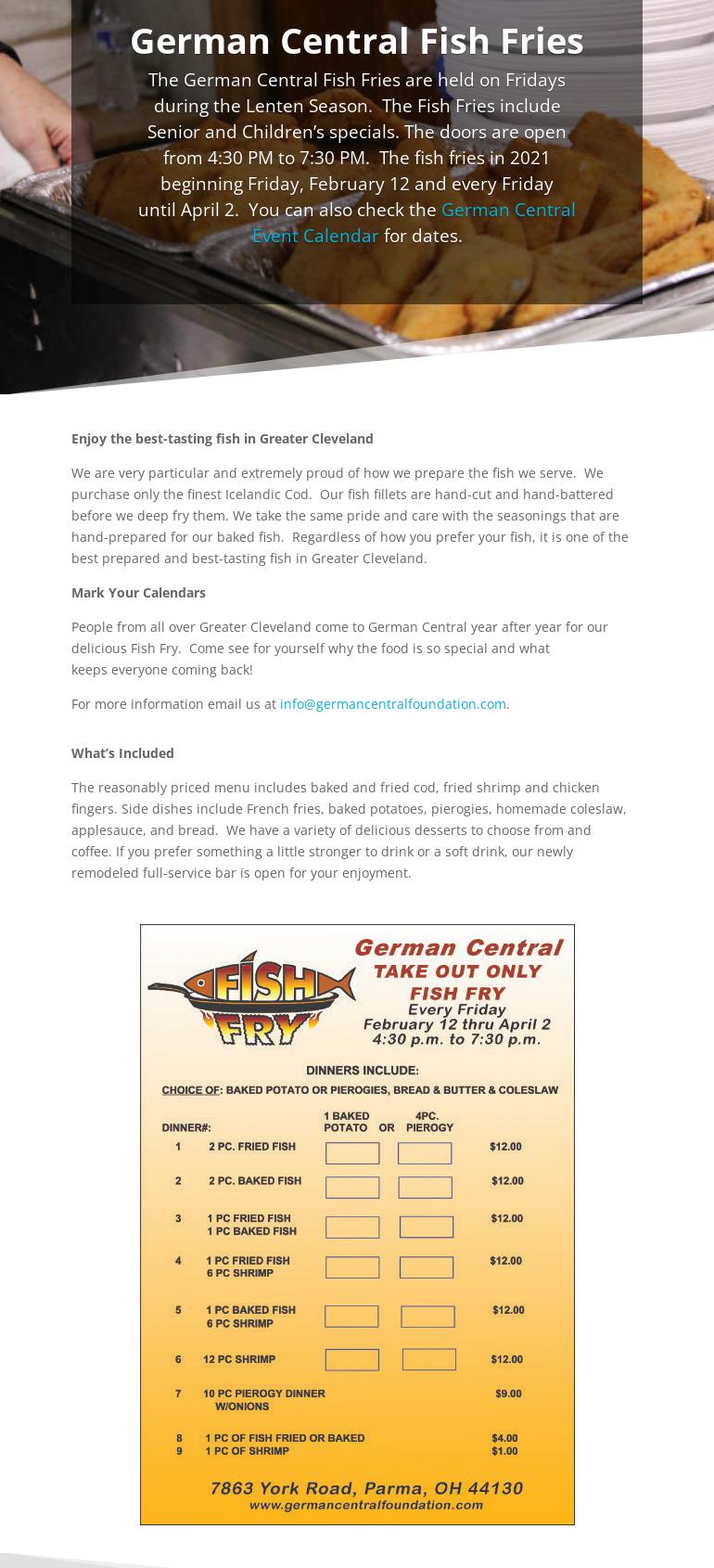 German Central Fish Fries

The German Central Fish Fries are held on Fridays during the Lenten Season. The Fish Fries include Senior and Children's specials. The doors are open from 4:30 PM to 7:30 PM. The fish fries in 2021 beginning Friday, February 12 and every Friday until April 2. You can also check the German Central Event Calendar for dates.

Enjoy the best-tasting fish in Greater Cleveland

We are very particular and extremely proud of how we prepare the fish we serve. We purchase only the finest Icelandic Cod. Our fish fillets are hand-cut and hand-battered before we deep fry them. We take the same pride and care with the seasonings that are hand-prepared for our baked fish. Regardless of how you prefer your fish, it is one of the best prepared and best-tasting fish in Greater Cleveland.

Mark Your Calendars

People from all over Greater Cleveland come to German Central year after year for our delicious Fish Fry. Come see for yourself why the food is so special and what keeps everyone coming back!

For more information email us at info@germancentralfoundation.com.

What's Included

The reasonably priced menu includes baked and fried cod, fried shrimp and chicken fingers. Side dishes include French fries, baked potatoes, pierogies, homemade coleslaw, applesauce, and bread. We have a variety of delicious desserts to choose from and coffee. If you prefer something a little stronger to drink or a soft drink, our newly remodeled full-service bar is open for your enjoyment.

FISH FRY

German Central
TAKE OUT ONLY
FISH FRY
Every Friday
February 12 thru April 2
4:30 p.m. to 7:30 p.m.

DINNERS INCLUDE:
CHOICE OF: BAKED POTATO OR PIEROGIES, BREAD & BUTTER & COLESLAW

| DINNER#: | | 1 BAKED POTATO | OR | 4PC. PIEROGY | |
|---|---|---|---|---|---|
| 1 | 2 PC. FRIED FISH | | | | $12.00 |
| 2 | 2 PC. BAKED FISH | | | | $12.00 |
| 3 | 1 PC FRIED FISH 1 PC BAKED FISH | | | | $12.00 |
| 4 | 1 PC FRIED FISH 6 PC SHRIMP | | | | $12.00 |
| 5 | 1 PC BAKED FISH 6 PC SHRIMP | | | | $12.00 |
| 6 | 12 PC SHRIMP | | | | $12.00 |
| 7 | 10 PC PIEROGY DINNER W/ONIONS | | | | $9.00 |
| 8 | 1 PC OF FISH FRIED OR BAKED | | | | $4.00 |
| 9 | 1 PC OF SHRIMP | | | | $1.00 |

7863 York Road, Parma, OH 44130
www.germancentralfoundation.com